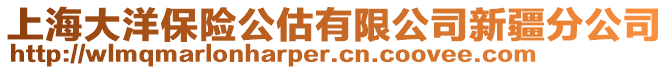 上海大洋保险公估有限公司新疆分公司
http://wlmqmarlonharper.cn.coovee.com